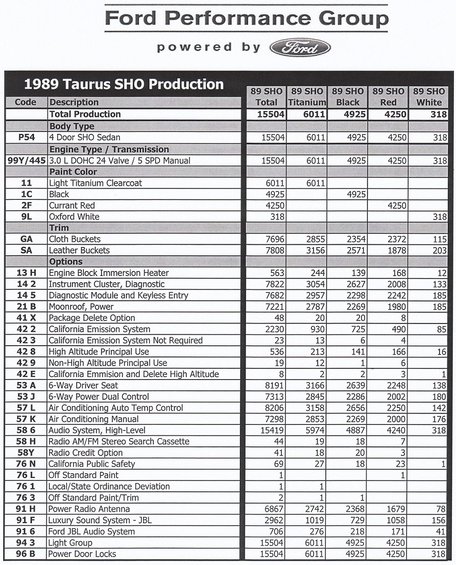 Ford Performance Group

powered by Ford

1989 Taurus SHO Production

| Code | Description | 89 SHO Total | 89 SHO Titanium | 89 SHO Black | 89 SHO Red | 89 SHO White |
|---|---|---|---|---|---|---|
| | Total Production | 15504 | 6011 | 4925 | 4250 | 318 |
| | Body Type | | | | | |
| P54 | 4 Door SHO Sedan | 15504 | 6011 | 4925 | 4250 | 318 |
| | Engine Type / Transmission | | | | | |
| 99Y/445 | 3.0 L DOHC 24 Valve / 5 SPD Manual | 15504 | 6011 | 4925 | 4250 | 318 |
| | Paint Color | | | | | |
| 11 | Light Titanium Clearcoat | 6011 | 6011 | | | |
| 1C | Black | 4925 | | 4925 | | |
| 2F | Currant Red | 4250 | | | 4250 | |
| 9L | Oxford White | 318 | | | | 318 |
| | Trim | | | | | |
| GA | Cloth Buckets | 7696 | 2855 | 2354 | 2372 | 115 |
| SA | Leather Buckets | 7808 | 3156 | 2571 | 1878 | 203 |
| | Options | | | | | |
| 13 H | Engine Block Immersion Heater | 563 | 244 | 139 | 168 | 12 |
| 14 2 | Instrument Cluster, Diagnostic | 7822 | 3054 | 2627 | 2008 | 133 |
| 14 5 | Diagnostic Module and Keyless Entry | 7682 | 2957 | 2298 | 2242 | 185 |
| 21 B | Moonroof, Power | 7221 | 2787 | 2269 | 1980 | 185 |
| 41 X | Package Delete Option | 48 | 20 | 20 | 8 | |
| 42 2 | California Emission System | 2230 | 930 | 725 | 490 | 85 |
| 42 3 | California Emission System Not Required | 23 | 13 | 6 | 4 | |
| 42 8 | High Altitude Principal Use | 536 | 213 | 141 | 166 | 16 |
| 42 9 | Non-High Altitude Principal Use | 19 | 12 | 1 | 6 | |
| 42 E | California Emmision and Delete High Altitude | 8 | 2 | 2 | 3 | 1 |
| 53 A | 6-Way Driver Seat | 8191 | 3166 | 2639 | 2248 | 138 |
| 53 J | 6-Way Power Dual Control | 7313 | 2845 | 2286 | 2002 | 180 |
| 57 L | Air Conditioning Auto Temp Control | 8206 | 3158 | 2656 | 2250 | 142 |
| 57 K | Air Conditioning Manual | 7298 | 2853 | 2269 | 2000 | 176 |
| 58 6 | Audio System, High-Level | 15419 | 5974 | 4887 | 4240 | 318 |
| 58 H | Radio AM/FM Stereo Search Cassette | 44 | 19 | 18 | 7 | |
| 58Y | Radio Credit Option | 41 | 18 | 20 | 3 | |
| 76 N | California Public Safety | 69 | 27 | 18 | 23 | 1 |
| 76 L | Off Standard Paint | 1 | | | 1 | |
| 76 1 | Local/State Ordinance Deviation | 1 | 1 | | | |
| 76 3 | Off Standard Paint/Trim | 2 | 1 | 1 | | |
| 91 H | Power Radio Antenna | 6867 | 2742 | 2368 | 1679 | 78 |
| 91 F | Luxury Sound System - JBL | 2962 | 1019 | 729 | 1058 | 156 |
| 91 6 | Ford JBL Audio System | 706 | 276 | 218 | 171 | 41 |
| 94 3 | Light Group | 15504 | 6011 | 4925 | 4250 | 318 |
| 96 B | Power Door Locks | 15504 | 6011 | 4925 | 4250 | 318 |